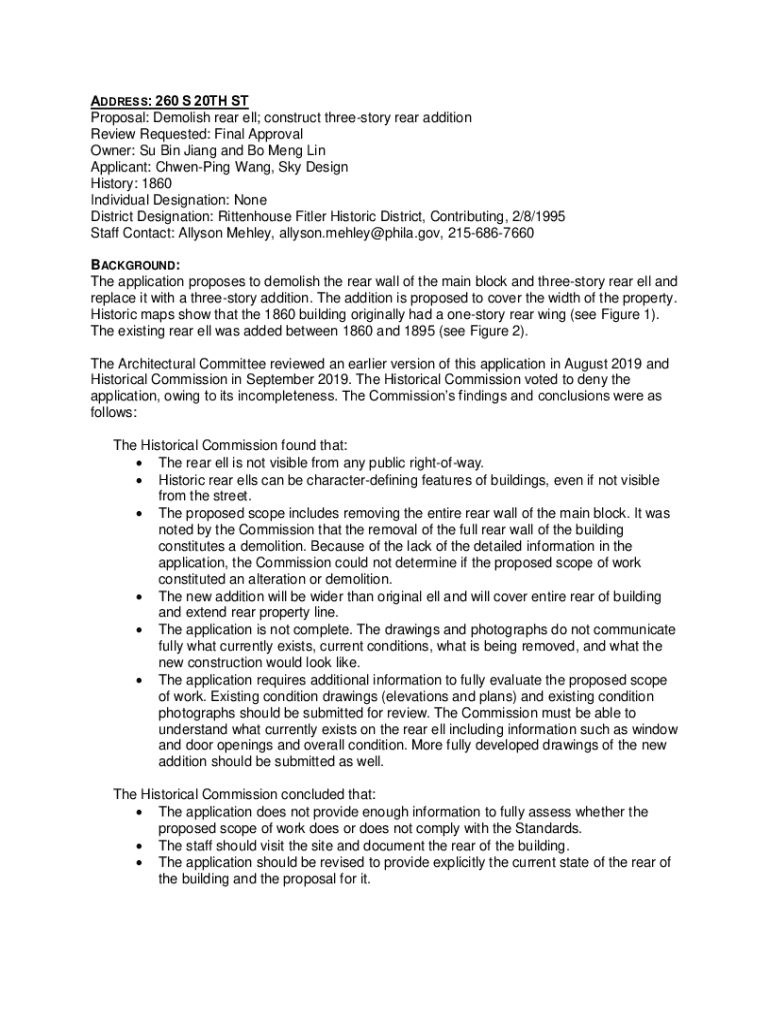 ADDRESS: 260 S 20TH ST
Proposal: Demolish rear ell; construct three-story rear addition
Review Requested: Final Approval
Owner: Su Bin Jiang and Bo Meng Lin
Applicant: Chwen-Ping Wang, Sky Design
History: 1860
Individual Designation: None
District Designation: Rittenhouse Fitler Historic District, Contributing, 2/8/1995
Staff Contact: Allyson Mehley, allyson.mehley@phila.gov, 215-686-7660

BACKGROUND:
The application proposes to demolish the rear wall of the main block and three-story rear ell and replace it with a three-story addition. The addition is proposed to cover the width of the property. Historic maps show that the 1860 building originally had a one-story rear wing (see Figure 1). The existing rear ell was added between 1860 and 1895 (see Figure 2).

The Architectural Committee reviewed an earlier version of this application in August 2019 and Historical Commission in September 2019. The Historical Commission voted to deny the application, owing to its incompleteness. The Commission's findings and conclusions were as follows:

The Historical Commission found that:
• The rear ell is not visible from any public right-of-way.
• Historic rear ells can be character-defining features of buildings, even if not visible from the street.
• The proposed scope includes removing the entire rear wall of the main block. It was noted by the Commission that the removal of the full rear wall of the building constitutes a demolition. Because of the lack of the detailed information in the application, the Commission could not determine if the proposed scope of work constituted an alteration or demolition.
• The new addition will be wider than original ell and will cover entire rear of building and extend rear property line.
• The application is not complete. The drawings and photographs do not communicate fully what currently exists, current conditions, what is being removed, and what the new construction would look like.
• The application requires additional information to fully evaluate the proposed scope of work. Existing condition drawings (elevations and plans) and existing condition photographs should be submitted for review. The Commission must be able to understand what currently exists on the rear ell including information such as window and door openings and overall condition. More fully developed drawings of the new addition should be submitted as well.

The Historical Commission concluded that:
• The application does not provide enough information to fully assess whether the proposed scope of work does or does not comply with the Standards.
• The staff should visit the site and document the rear of the building.
• The application should be revised to provide explicitly the current state of the rear of the building and the proposal for it.